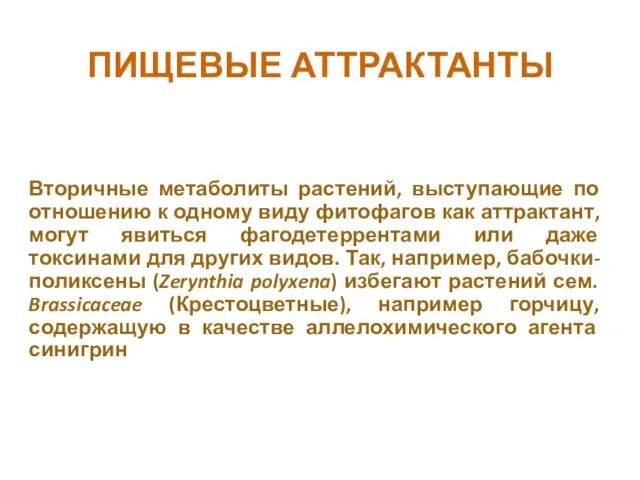 ПИЩЕВЫЕ АТТРАКТАНТЫ

Вторичные метаболиты растений, выступающие по отношению к одному виду фитофагов как аттрактант, могут явиться фагодетеррентами или даже токсинами для других видов. Так, например, бабочки-поликсены (Zerynthia polyxena) избегают растений сем. Brassicaceae (Крестоцветные), например горчицу, содержащую в качестве аллелохимического агента синигрин